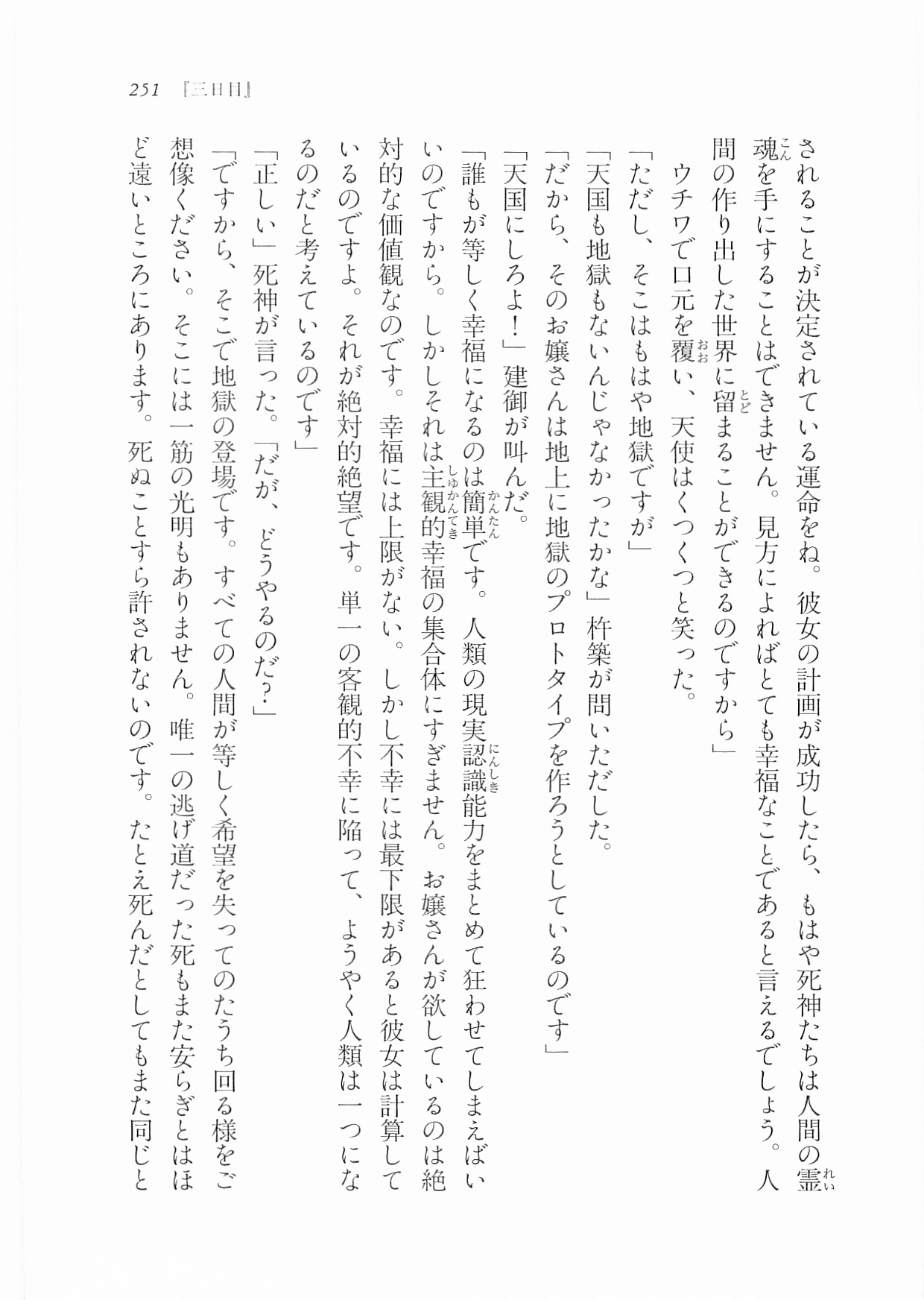 251 『三日目』

されることが決定されている運命をね。彼女の計画が成功したら、もはや死神たちは人間の霊魂を手にすることはできません。見方によればとても幸福なことであると言えるでしょう。人間の作り出した世界に留まることができるのですから」

ウチワで口元を覆い、天使はくつくつと笑った。

「ただし、そこはもはや地獄ですが」

「天国も地獄もないんじゃなかったかな」杵築が問いただした。

「だから、そのお嬢さんは地上に地獄のプロトタイプを作ろうとしているのです」

「天国にしろよ！」建御が叫んだ。

「誰もが等しく幸福になるのは簡単です。人類の現実認識能力をまとめて狂わせてしまえばいいのですから。しかしそれは主観的幸福の集合体にすぎません。お嬢さんが欲しているのは絶対的な価値観なのです。幸福には上限がない。しかし不幸には最下限があると彼女は計算しているのですよ。それが絶対的絶望です。単一の客観的不幸に陥って、ようやく人類は一つになるのだと考えているのです」

「正しい」死神が言った。「だが、どうやるのだ？」

「ですから、そこで地獄の登場です。すべての人間が等しく希望を失ってのたうち回る様をご想像ください。そこには一筋の光明もありません。唯一の逃げ道だった死もまた安らぎとはほど遠いところにあります。死ぬことすら許されないのです。たとえ死んだとしてもまた同じと